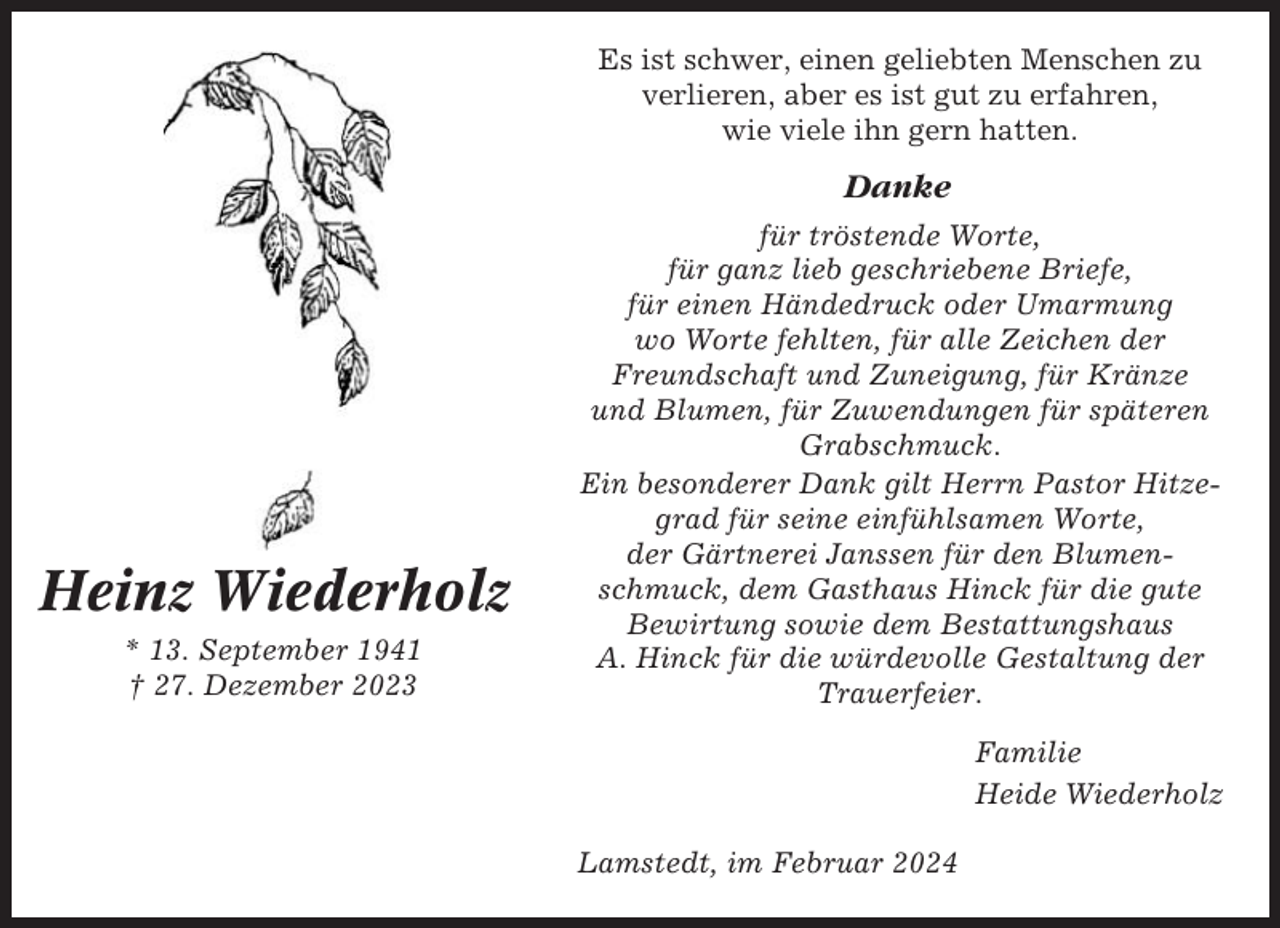 Heinz Wiederholz

* 13. September 1941
† 27. Dezember 2023

Es ist schwer, einen geliebten Menschen zu verlieren, aber es ist gut zu erfahren, wie viele ihn gern hatten.

Danke

für tröstende Worte, für ganz lieb geschriebene Briefe, für einen Händedruck oder Umarmung wo Worte fehlten, für alle Zeichen der Freundschaft und Zuneigung, für Kränze und Blumen, für Zuwendungen für späteren Grabschmuck.
Ein besonderer Dank gilt Herrn Pastor Hitzegrad für seine einfühlsamen Worte, der Gärtnerei Janssen für den Blumenschmuck, dem Gasthaus Hinck für die gute Bewirtung sowie dem Bestattungshaus A. Hinck für die würdevolle Gestaltung der Trauerfeier.

Familie
Heide Wiederholz

Lamstedt, im Februar 2024